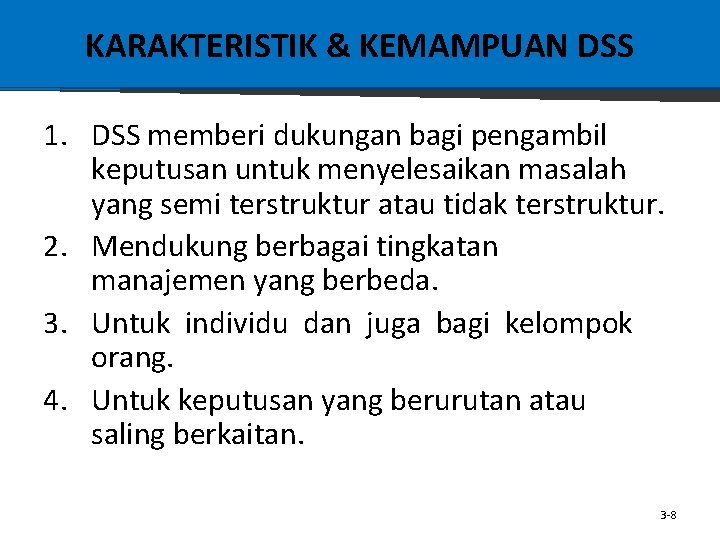 KARAKTERISTIK & KEMAMPUAN DSS

1. DSS memberi dukungan bagi pengambil keputusan untuk menyelesaikan masalah yang semi terstruktur atau tidak terstruktur.
2. Mendukung berbagai tingkatan manajemen yang berbeda.
3. Untuk individu dan juga bagi kelompok orang.
4. Untuk keputusan yang berurutan atau saling berkaitan.

3-8